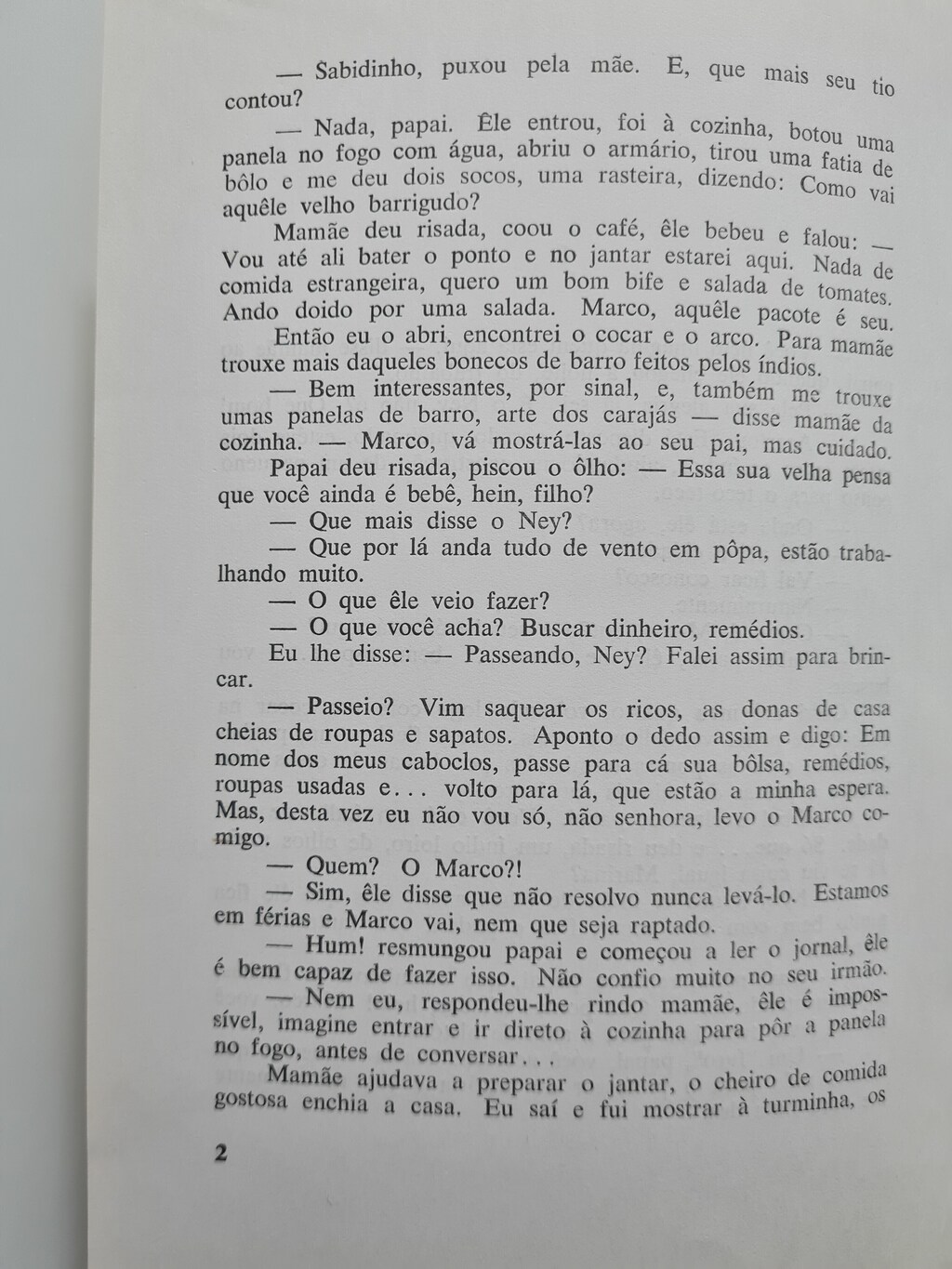 — Sabidinho, puxou pela mãe. E, que mais seu tio contou?

— Nada, papai. Êle entrou, foi à cozinha, botou uma panela no fogo com água, abriu o armário, tirou uma fatia de bôlo e me deu dois socos, uma rasteira, dizendo: Como vai aquêle velho barrigudo?

Mamãe deu risada, coou o café, êle bebeu e falou: — Vou até ali bater o ponto e no jantar estarei aqui. Nada de comida estrangeira, quero um bom bife e salada de tomates. Ando doido por uma salada. Marco, aquêle pacote é seu.

Então eu o abri, encontrei o cocar e o arco. Para mamãe trouxe mais daqueles bonecos de barro feitos pelos índios.

— Bem interessantes, por sinal, e, também me trouxe umas panelas de barro, arte dos carajás — disse mamãe da cozinha. — Marco, vá mostrá-las ao seu pai, mas cuidado.

Papai deu risada, piscou o ôlho: — Essa sua velha pensa que você ainda é bebê, hein, filho?

— Que mais disse o Ney?

— Que por lá anda tudo de vento em pôpa, estão trabalhando muito.

— O que êle veio fazer?

— O que você acha? Buscar dinheiro, remédios.

Eu lhe disse: — Passeando, Ney? Falei assim para brincar.

— Passeio? Vim saquear os ricos, as donas de casa cheias de roupas e sapatos. Aponto o dedo assim e digo: Em nome dos meus caboclos, passe para cá sua bôlsa, remédios, roupas usadas e... volto para lá, que estão a minha espera. Mas, desta vez eu não vou só, não senhora, levo o Marco comigo.

— Quem? O Marco?!

— Sim, êle disse que não resolvo nunca levá-lo. Estamos em férias e Marco vai, nem que seja raptado.

— Hum! resmungou papai e começou a ler o jornal, êle é bem capaz de fazer isso. Não confio muito no seu irmão.

— Nem eu, respondeu-lhe rindo mamãe, êle é impossível, imagine entrar e ir direto à cozinha para pôr a panela no fogo, antes de conversar...

Mamãe ajudava a preparar o jantar, o cheiro de comida gostosa enchia a casa. Eu saí e fui mostrar à turminha, os

2